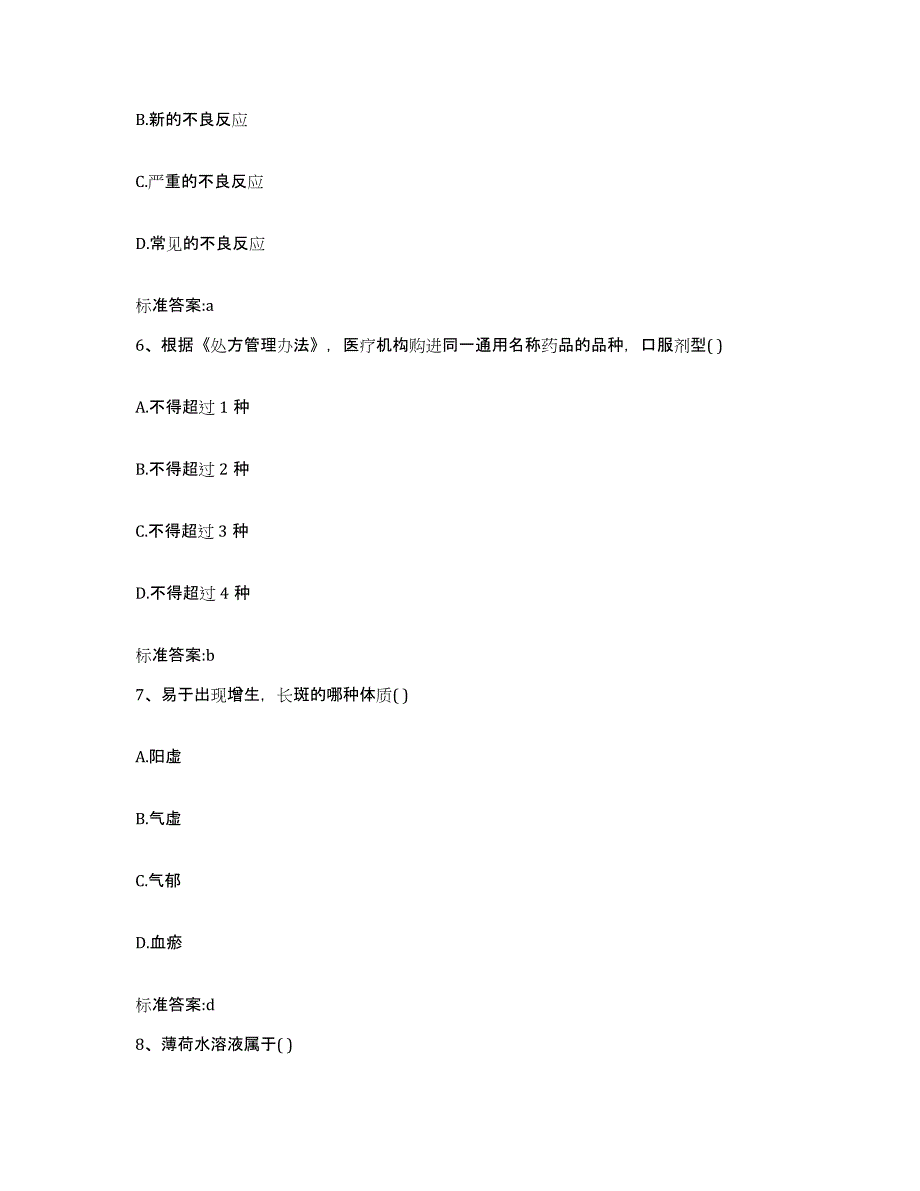 B.新的不良反应

C.严重的不良反应

D.常见的不良反应

标准答案:a

6、根据《处方管理办法》，医疗机构购进同一通用名称药品的品种，口服剂型( )

A.不得超过 1 种

B.不得超过 2 种

C.不得超过 3 种

D.不得超过 4 种

标准答案:b

7、易于出现增生，长斑的哪种体质( )

A.阳虚

B.气虚

C.气郁

D.血瘀

标准答案:d

8、薄荷水溶液属于( )